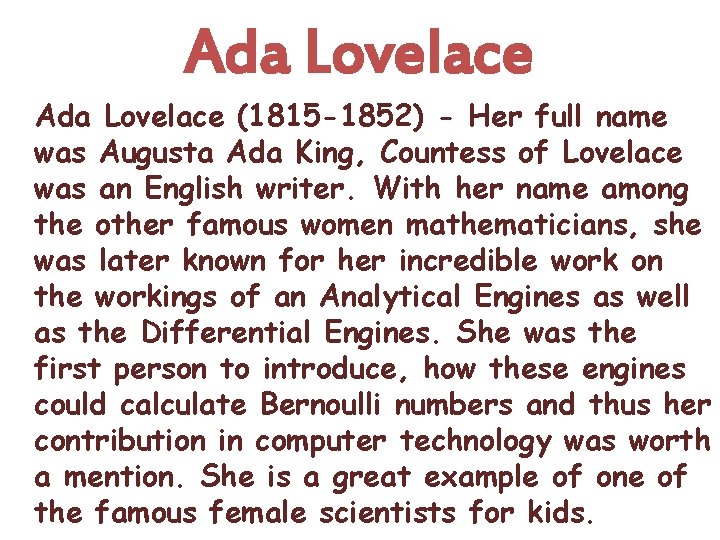 Ada Lovelace

Ada Lovelace (1815-1852) - Her full name was Augusta Ada King, Countess of Lovelace was an English writer. With her name among the other famous women mathematicians, she was later known for her incredible work on the workings of an Analytical Engines as well as the Differential Engines. She was the first person to introduce, how these engines could calculate Bernoulli numbers and thus her contribution in computer technology was worth a mention. She is a great example of one of the famous female scientists for kids.